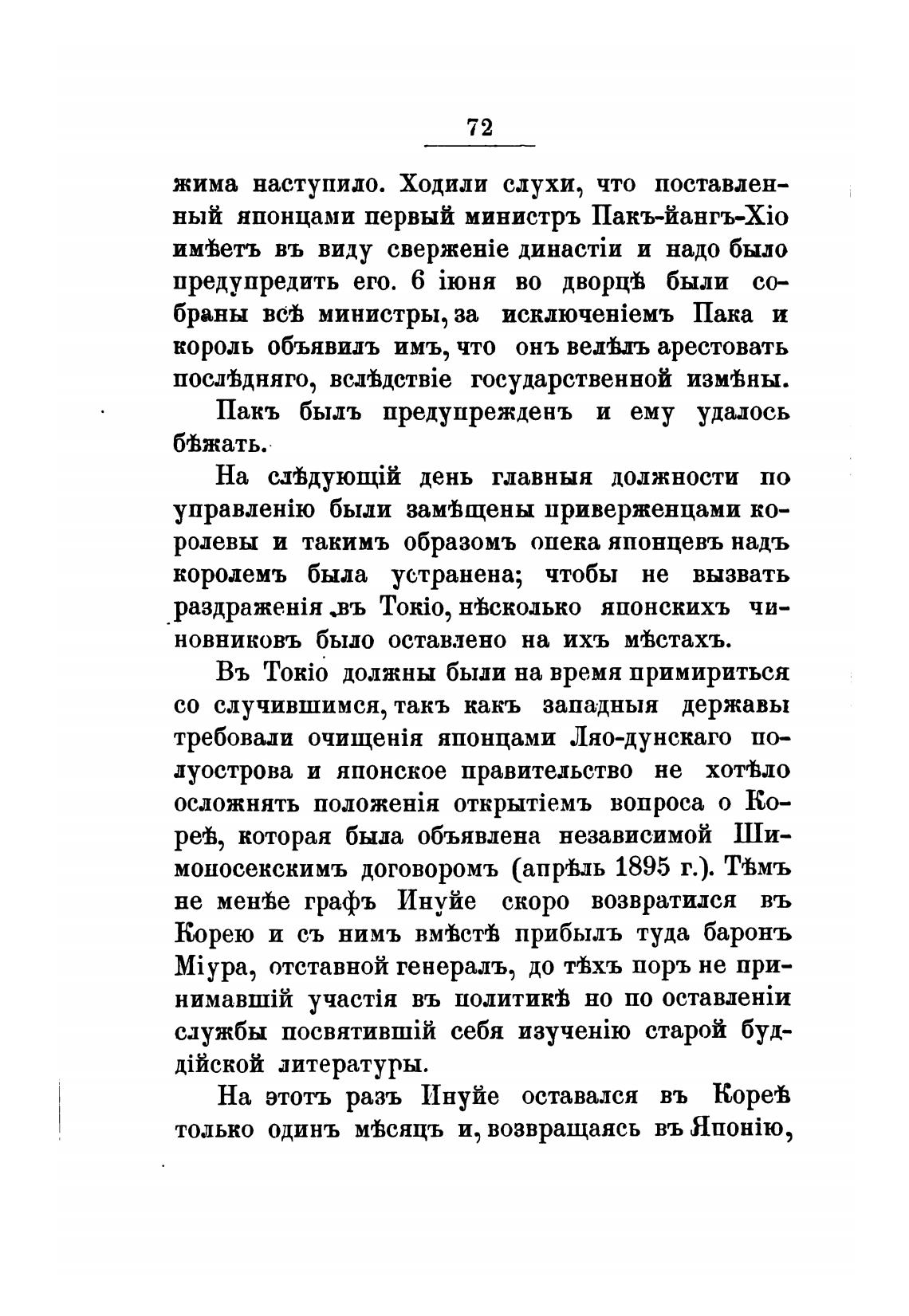 72

жима наступило. Ходили слухи, что поставленный японцами первый министръ Пакъ-йангъ-Хіо имѣетъ въ виду сверженіе династіи и надо было предупредить его. 6 іюня во дворцѣ были собраны всѣ министры, за исключеніемъ Пака и король объявилъ имъ, что онъ велѣлъ арестовать послѣдняго, вслѣдствіе государственной измѣны.

Пакъ былъ предупрежденъ и ему удалось бѣжать.

На слѣдующій день главныя должности по управленію были замѣщены приверженцами королевы и такимъ образомъ опека японцевъ надъ королемъ была устранена; чтобы не вызвать раздраженія въ Токіо, нѣсколько японскихъ чиновниковъ было оставлено на ихъ мѣстахъ.

Въ Токіо должны были на время примириться со случившимся, такъ какъ западныя державы требовали очищенія японцами Ляо-дунскаго полуострова и японское правительство не хотѣло осложнять положенія открытіемъ вопроса о Кореѣ, которая была объявлена независимой Шимоносекскимъ договоромъ (апрѣль 1895 г.). Тѣмъ не менѣе графъ Инуйе скоро возвратился въ Корею и съ нимъ вмѣстѣ прибылъ туда баронъ Міура, отставной генералъ, до тѣхъ поръ не принимавшій участія въ политикѣ но по оставленіи службы посвятившій себя изученію старой буддійской литературы.

На этотъ разъ Инуйе оставался въ Кореѣ только одинъ мѣсяцъ и, возвращаясь въ Японію,